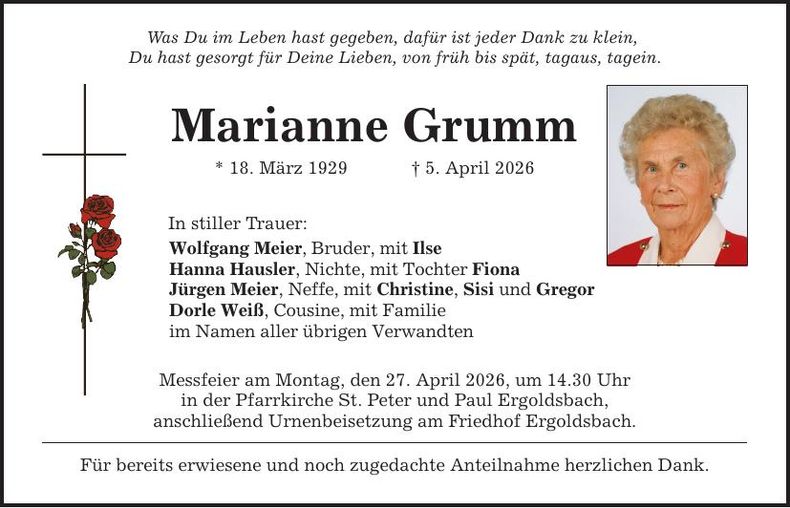 Was Du im Leben hast gegeben, dafür ist jeder Dank zu klein,
Du hast gesorgt für Deine Lieben, von früh bis spät, tagaus, tagein.

Marianne Grumm

* 18. März 1929 † 5. April 2026

In stiller Trauer:
Wolfgang Meier, Bruder, mit Ilse
Hanna Hausler, Nichte, mit Tochter Fiona
Jürgen Meier, Neffe, mit Christine, Sisi und Gregor
Dorle Weiß, Cousine, mit Familie
im Namen aller übrigen Verwandten

Messfeier am Montag, den 27. April 2026, um 14.30 Uhr
in der Pfarrkirche St. Peter und Paul Ergoldsbach,
anschließend Urnenbeisetzung am Friedhof Ergoldsbach.

Für bereits erwiesene und noch zugedachte Anteilnahme herzlichen Dank.